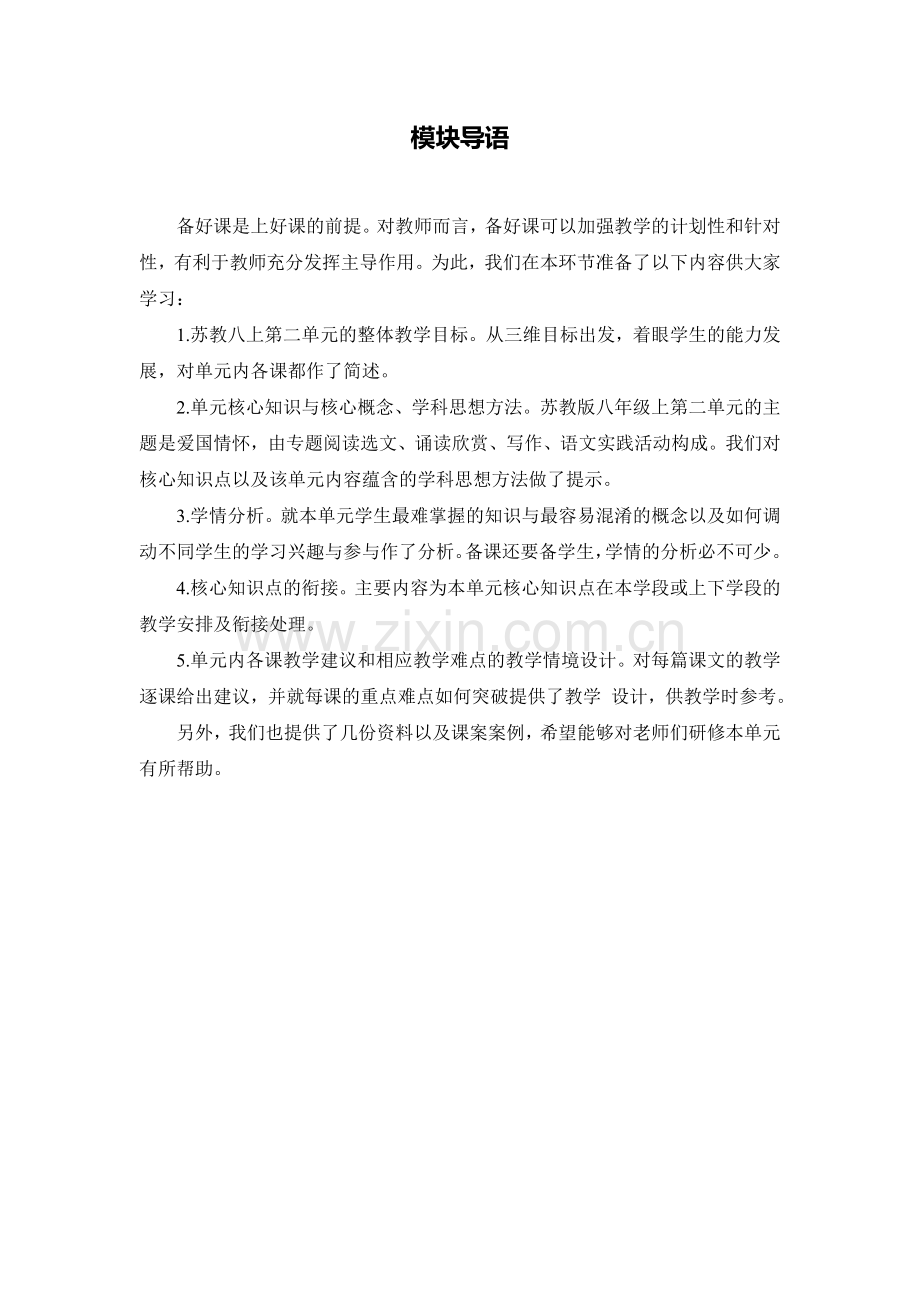 模块导语

备好课是上好课的前提。对教师而言，备好课可以加强教学的计划性和针对性，有利于教师充分发挥主导作用。为此，我们在本环节准备了以下内容供大家学习：

1.苏教八上第二单元的整体教学目标。从三维目标出发，着眼学生的能力发展，对单元内各课都作了简述。

2.单元核心知识与核心概念、学科思想方法。苏教版八年级上第二单元的主题是爱国情怀，由专题阅读选文、诵读欣赏、写作、语文实践活动构成。我们对核心知识点以及该单元内容蕴含的学科思想方法做了提示。

3.学情分析。就本单元学生最难掌握的知识与最容易混淆的概念以及如何调动不同学生的学习兴趣与参与作了分析。备课还要备学生，学情的分析必不可少。

4.核心知识点的衔接。主要内容为本单元核心知识点在本学段或上下学段的教学安排及衔接处理。

5.单元内各课教学建议和相应教学难点的教学情境设计。对每篇课文的教学逐课给出建议，并就每课的重点难点如何突破提供了教学 设计，供教学时参考。

另外，我们也提供了几份资料以及课案案例，希望能够对老师们研修本单元有所帮助。

www.zixin.com.cn